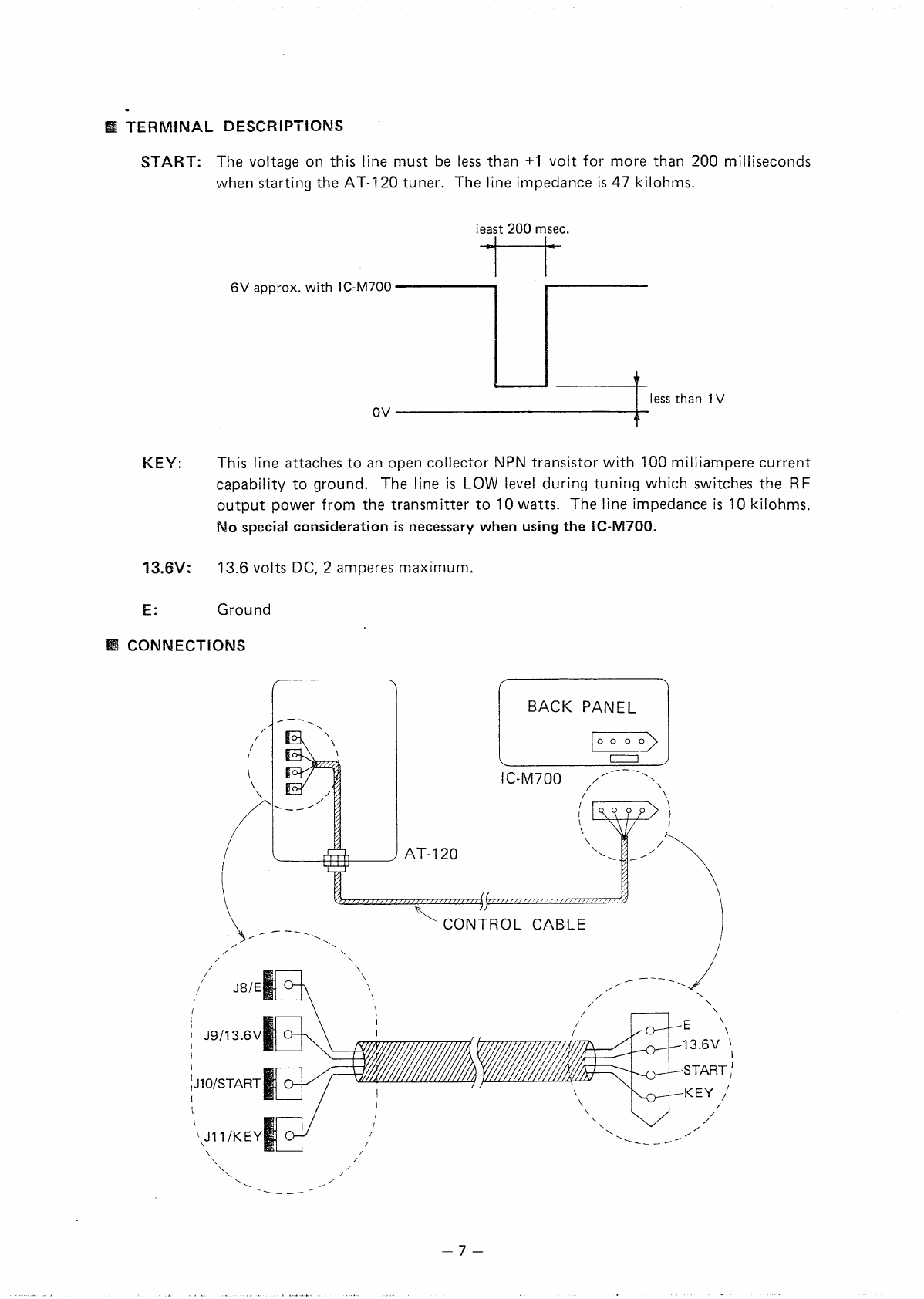 ■ TERMINAL DESCRIPTIONS

START: The voltage on this line must be less than +1 volt for more than 200 milliseconds when starting the AT-120 tuner. The line impedance is 47 kilohms.

least 200 msec.

6V approx. with IC-M700

less than 1V

0V

KEY: This line attaches to an open collector NPN transistor with 100 milliampere current capability to ground. The line is LOW level during tuning which switches the RF output power from the transmitter to 10 watts. The line impedance is 10 kilohms. No special consideration is necessary when using the IC-M700.

13.6V: 13.6 volts DC, 2 amperes maximum.

E: Ground

■ CONNECTIONS

BACK PANEL

IC-M700

AT-120

CONTROL CABLE

J8/E

J9/13.6V

J10/START

J11/KEY

E

13.6V

START

KEY

– 7 –